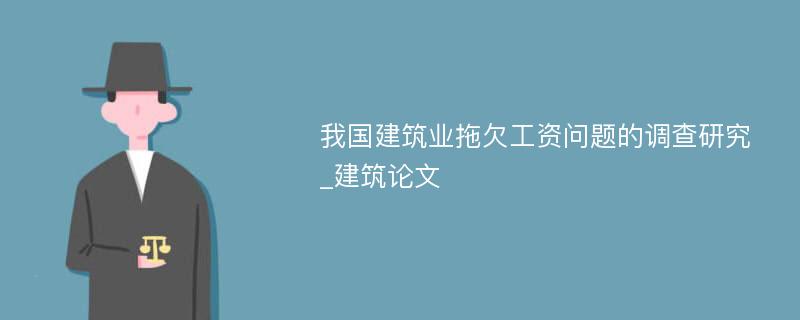 我国建筑业拖欠工资问题的调查研究_建筑论文